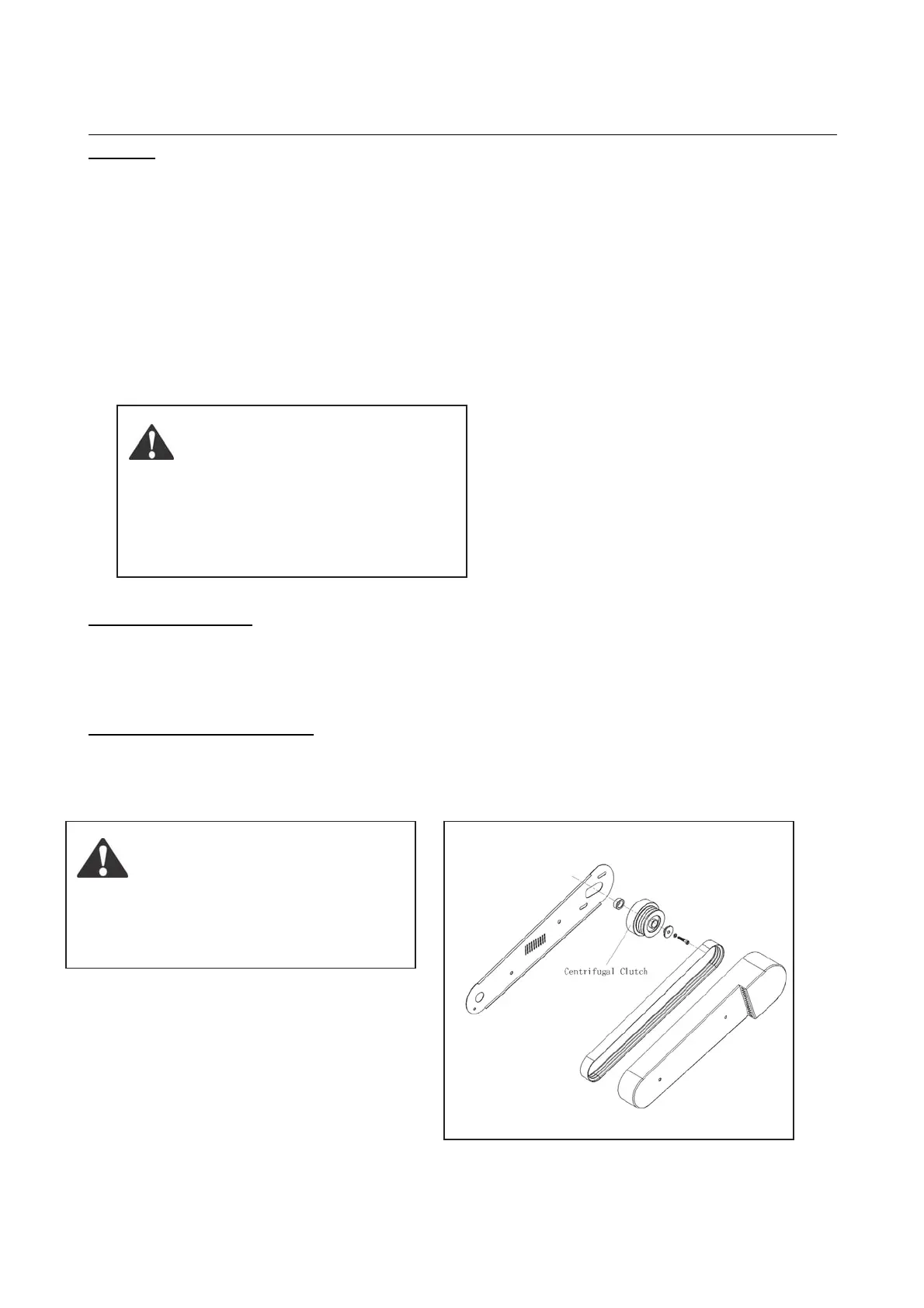 Centrifugal Clutch